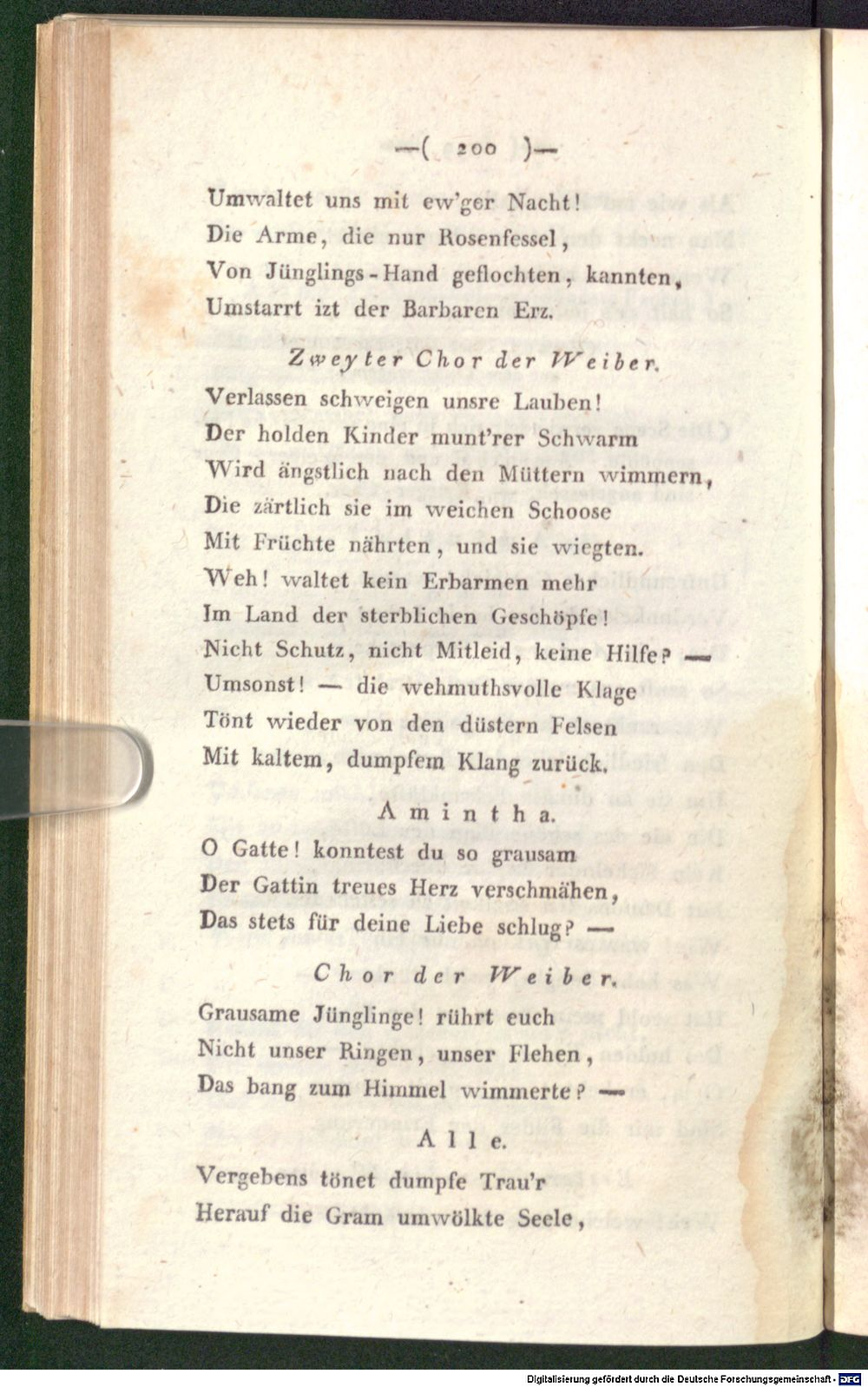 —( 200 )—

Umwaltet uns mit ew'ger Nacht!
Die Arme, die nur Rosenfessel,
Von Jünglings-Hand geflochten, kannten,
Umstarrt izt der Barbaren Erz.

Zweyter Chor der Weiber.

Verlassen schweigen unsre Lauben!
Der holden Kinder munt'rer Schwarm
Wird ängstlich nach den Müttern wimmern,
Die zärtlich sie im weichen Schoose
Mit Früchte nährten, und sie wiegten.
Weh! waltet kein Erbarmen mehr
Im Land der sterblichen Geschöpfe!
Nicht Schutz, nicht Mitleid, keine Hilfe? —
Umsonst! — die wehmuthsvolle Klage
Tönt wieder von den düstern Felsen
Mit kaltem, dumpfem Klang zurück.

Amintha.

O Gatte! konntest du so grausam
Der Gattin treues Herz verschmähen,
Das stets für deine Liebe schlug? —

Chor der Weiber.

Grausame Jünglinge! rührt euch
Nicht unser Ringen, unser Flehen,
Das bang zum Himmel wimmerte? —

Alle.

Vergebens tönet dumpfe Trau'r
Herauf die Gram umwölkte Seele,

Digitalisierung gefördert durch die Deutsche Forschungsgemeinschaft - DFG